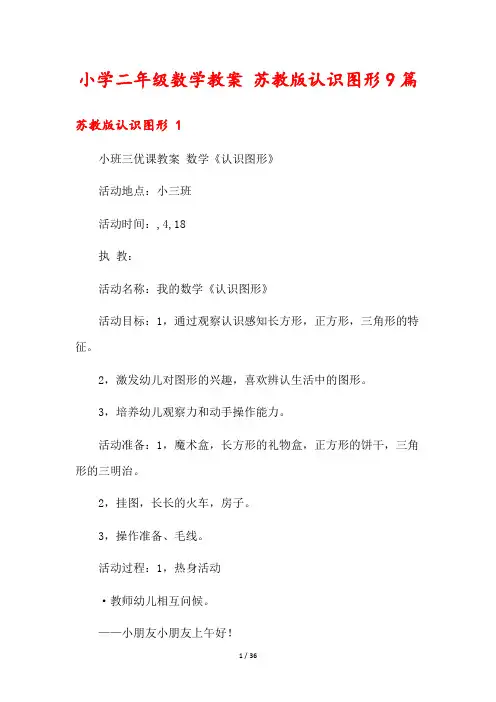 小学二年级数学教案 苏教版认识图形9篇

苏教版认识图形 1

小班三优课教案 数学《认识图形》

活动地点：小三班

活动时间：,4,18

执 教：

活动名称：我的数学《认识图形》

活动目标：1，通过观察认识感知长方形，正方形，三角形的特征。

2，激发幼儿对图形的兴趣，喜欢辨认生活中的图形。

3，培养幼儿观察力和动手操作能力。

活动准备：1，魔术盒，长方形的礼物盒，正方形的饼干，三角形的三明治。

2，挂图，长长的火车，房子。

3，操作准备、毛线。

活动过程：1，热身活动

·教师幼儿相互问候。

——小朋友小朋友上午好！

1 / 36